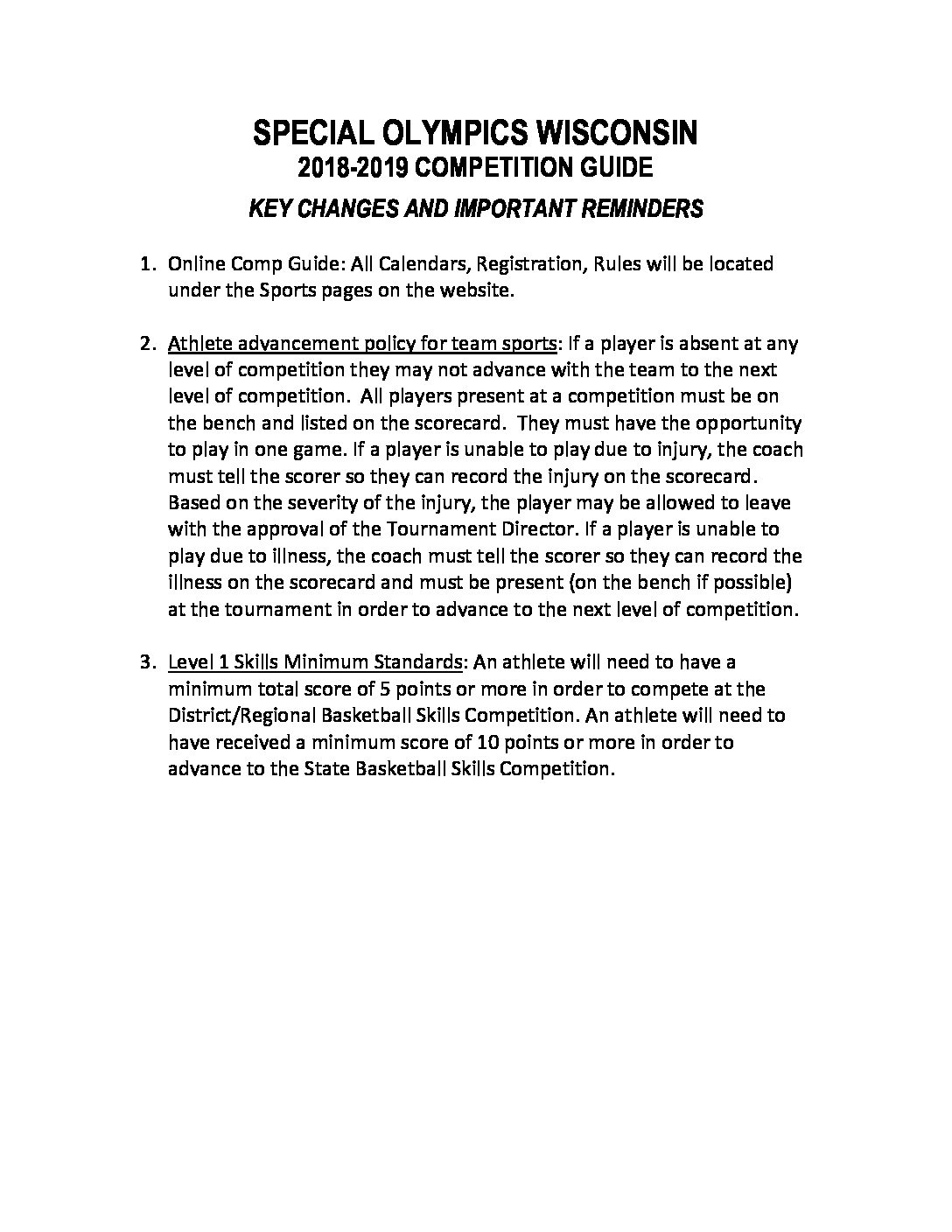 SPECIAL OLYMPICS WISCONSIN
2018-2019 COMPETITION GUIDE
KEY CHANGES AND IMPORTANT REMINDERS

1. Online Comp Guide: All Calendars, Registration, Rules will be located under the Sports pages on the website.

2. Athlete advancement policy for team sports: If a player is absent at any level of competition they may not advance with the team to the next level of competition. All players present at a competition must be on the bench and listed on the scorecard. They must have the opportunity to play in one game. If a player is unable to play due to injury, the coach must tell the scorer so they can record the injury on the scorecard. Based on the severity of the injury, the player may be allowed to leave with the approval of the Tournament Director. If a player is unable to play due to illness, the coach must tell the scorer so they can record the illness on the scorecard and must be present (on the bench if possible) at the tournament in order to advance to the next level of competition.

3. Level 1 Skills Minimum Standards: An athlete will need to have a minimum total score of 5 points or more in order to compete at the District/Regional Basketball Skills Competition. An athlete will need to have received a minimum score of 10 points or more in order to advance to the State Basketball Skills Competition.